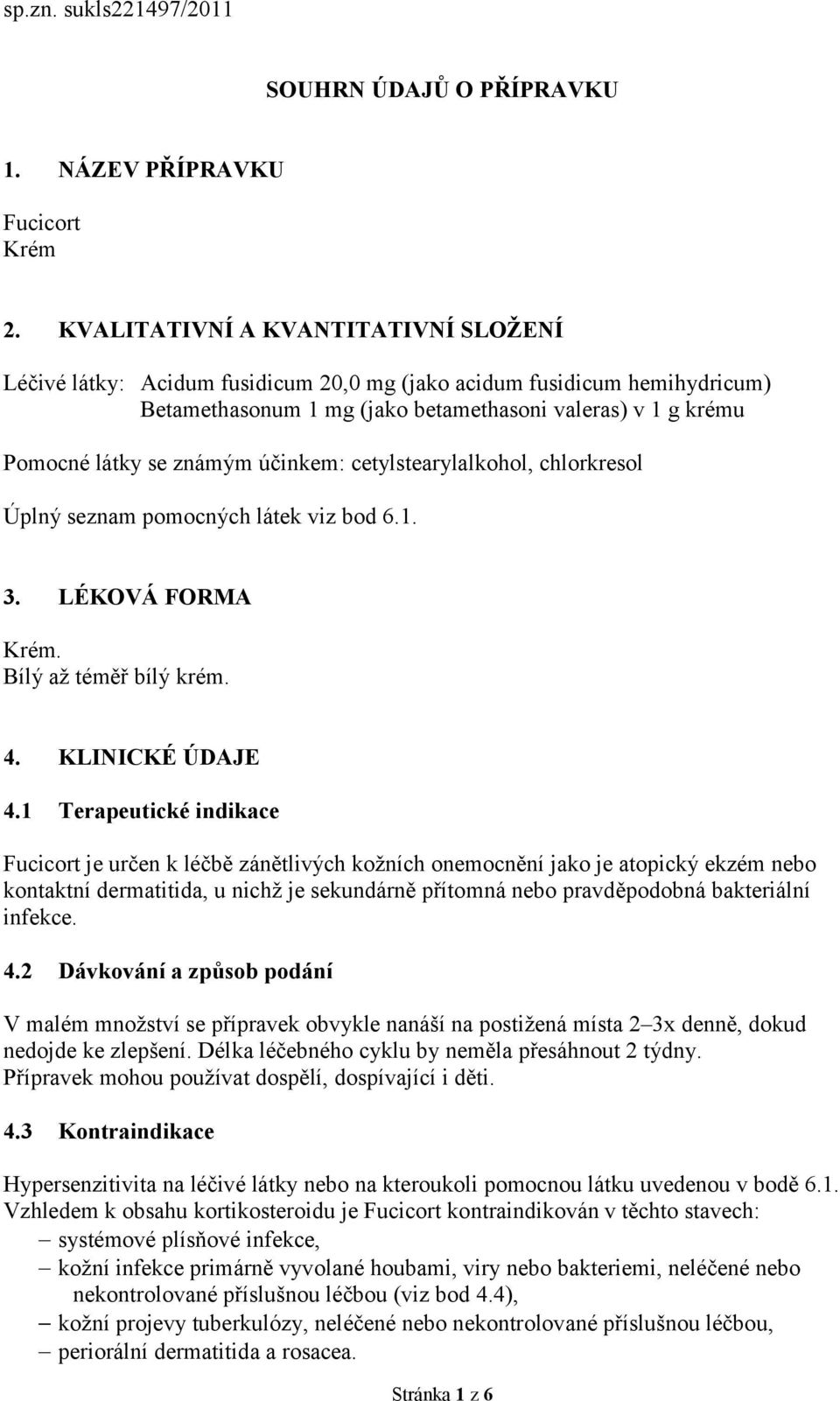 sp.zn. sukls221497/2011

SOUHRN ÚDAJŮ O PŘÍPRAVKU

1. NÁZEV PŘÍPRAVKU

Fucicort
Krém

2. KVALITATIVNÍ A KVANTITATIVNÍ SLOŽENÍ

Léčivé látky: Acidum fusidicum 20,0 mg (jako acidum fusidicum hemihydricum)
Betamethasonum 1 mg (jako betamethasoni valeras) v 1 g krému

Pomocné látky se známým účinkem: cetylstearylalkohol, chlorkresol

Úplný seznam pomocných látek viz bod 6.1.

3. LÉKOVÁ FORMA

Krém.
Bílý až téměř bílý krém.

4. KLINICKÉ ÚDAJE

4.1 Terapeutické indikace

Fucicort je určen k léčbě zánětlivých kožních onemocnění jako je atopický ekzém nebo kontaktní dermatitida, u nichž je sekundárně přítomná nebo pravděpodobná bakteriální infekce.

4.2 Dávkování a způsob podání

V malém množství se přípravek obvykle nanáší na postižená místa 2–3x denně, dokud nedojde ke zlepšení. Délka léčebného cyklu by neměla přesáhnout 2 týdny.
Přípravek mohou používat dospělí, dospívající i děti.

4.3 Kontraindikace

Hypersenzitivita na léčivé látky nebo na kteroukoli pomocnou látku uvedenou v bodě 6.1.
Vzhledem k obsahu kortikosteroidu je Fucicort kontraindikován v těchto stavech:
– systémové plísňové infekce,
– kožní infekce primárně vyvolané houbami, viry nebo bakteriemi, neléčené nebo nekontrolované příslušnou léčbou (viz bod 4.4),
– kožní projevy tuberkulózy, neléčené nebo nekontrolované příslušnou léčbou,
– periorální dermatitida a rosacea.

Stránka 1 z 6